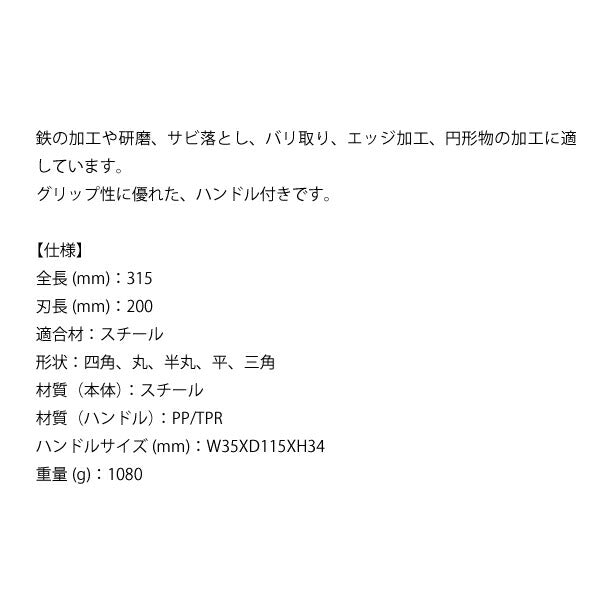 鉄の加工や研磨、サビ落とし、バリ取り、エッジ加工、円形物の加工に適しています。
グリップ性に優れた、ハンドル付きです。

【仕様】
全長 (mm)：315
刃長 (mm)：200
適合材：スチール
形状：四角、丸、半丸、平、三角
材質（本体）：スチール
材質（ハンドル）：PP/TPR
ハンドルサイズ (mm)：W35XD115XH34
重量 (g)：1080